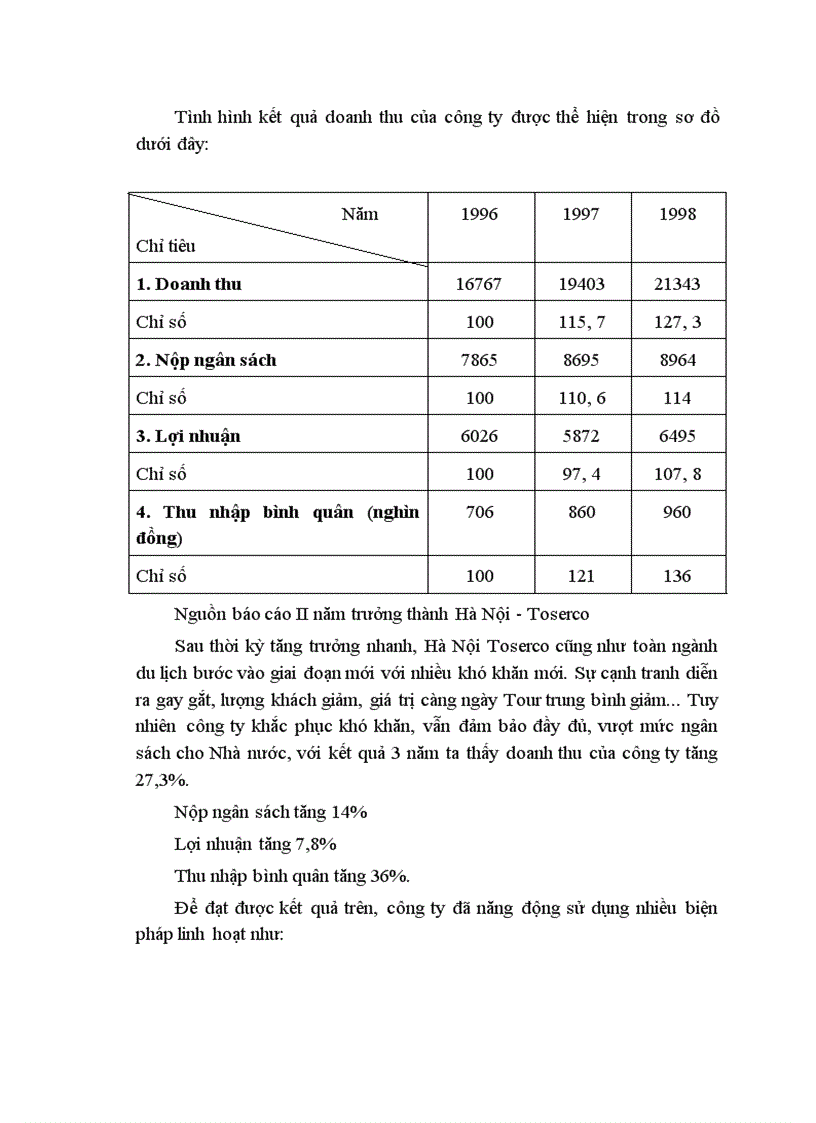 Tình hình kết quả doanh thu của công ty được thể hiện trong sơ đồ dưới đây:

| Năm / Chỉ tiêu | 1996 | 1997 | 1998 |
|---|---|---|---|
| **1. Doanh thu** | 16767 | 19403 | 21343 |
| Chỉ số | 100 | 115, 7 | 127, 3 |
| **2. Nộp ngân sách** | 7865 | 8695 | 8964 |
| Chỉ số | 100 | 110, 6 | 114 |
| **3. Lợi nhuận** | 6026 | 5872 | 6495 |
| Chỉ số | 100 | 97, 4 | 107, 8 |
| **4. Thu nhập bình quân (nghìn đồng)** | 706 | 860 | 960 |
| Chỉ số | 100 | 121 | 136 |

Nguồn báo cáo II năm trưởng thành Hà Nội - Toserco

Sau thời kỳ tăng trưởng nhanh, Hà Nội Toserco cũng như toàn ngành du lịch bước vào giai đoạn mới với nhiều khó khăn mới. Sự cạnh tranh diễn ra gay gắt, lượng khách giảm, giá trị càng ngày Tour trung bình giảm... Tuy nhiên công ty khắc phục khó khăn, vẫn đảm bảo đầy đủ, vượt mức ngân sách cho Nhà nước, với kết quả 3 năm ta thấy doanh thu của công ty tăng 27,3%.

Nộp ngân sách tăng 14%

Lợi nhuận tăng 7,8%

Thu nhập bình quân tăng 36%.

Để đạt được kết quả trên, công ty đã năng động sử dụng nhiều biện pháp linh hoạt như: